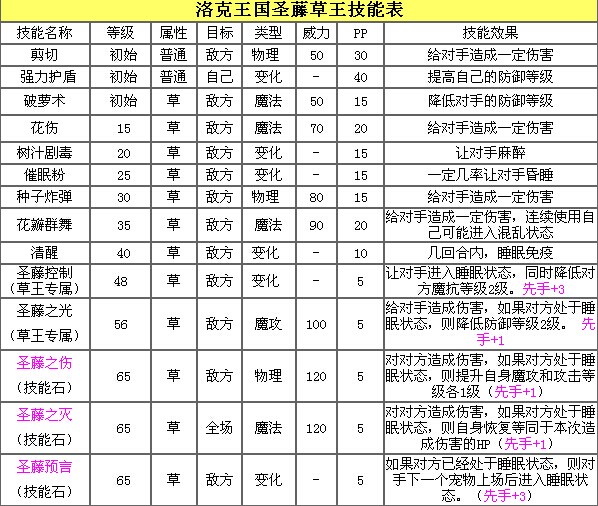 洛克王国圣藤草王技能表

| 技能名称 | 等级 | 属性 | 目标 | 类型 | 威力 | PP | 技能效果 |
|---|---|---|---|---|---|---|---|
| 剪切 | 初始 | 普通 | 敌方 | 物理 | 50 | 30 | 给对手造成一定伤害 |
| 强力护盾 | 初始 | 普通 | 自己 | 变化 | - | 40 | 提高自己的防御等级 |
| 破萝术 | 初始 | 草 | 敌方 | 魔法 | 50 | 15 | 降低对手的防御等级 |
| 花伤 | 15 | 草 | 敌方 | 魔法 | 70 | 20 | 给对手造成一定伤害 |
| 树汁剧毒 | 20 | 草 | 敌方 | 变化 | - | 15 | 让对手麻醉 |
| 催眠粉 | 25 | 草 | 敌方 | 变化 | - | 15 | 一定几率让对手昏睡 |
| 种子炸弹 | 30 | 草 | 敌方 | 物理 | 80 | 15 | 给对手造成一定伤害 |
| 花瓣群舞 | 35 | 草 | 敌方 | 魔法 | 90 | 20 | 给对手造成一定伤害，连续使用自己可能进入混乱状态 |
| 清醒 | 40 | 草 | 敌方 | 变化 | - | 10 | 几回合内，睡眠免疫 |
| 圣藤控制（草王专属） | 48 | 草 | 敌方 | 变化 | - | 5 | 让对手进入睡眠状态，同时降低对方魔抗等级2级。先手+3 |
| 圣藤之光（草王专属） | 56 | 草 | 敌方 | 魔攻 | 100 | 5 | 给对手造成伤害，如果对方处于睡眠状态，则降低防御等级2级。 先手+1 |
| 圣藤之伤（技能石） | 65 | 草 | 敌方 | 物理 | 120 | 5 | 对对方造成伤害，如果对方处于睡眠状态，则提升自身魔攻和攻击等级各1级（先手+1） |
| 圣藤之灭（技能石） | 65 | 草 | 全场 | 魔法 | 120 | 5 | 对对方造成伤害，如果对方处于睡眠状态，则自身恢复等同于本次造成伤害的HP（先手+1） |
| 圣藤预言（技能石） | 65 | 草 | 敌方 | 变化 | - | 5 | 如果对方已经处于睡眠状态，则对手下一个宠物上场后进入睡眠状态。（先手+3） |